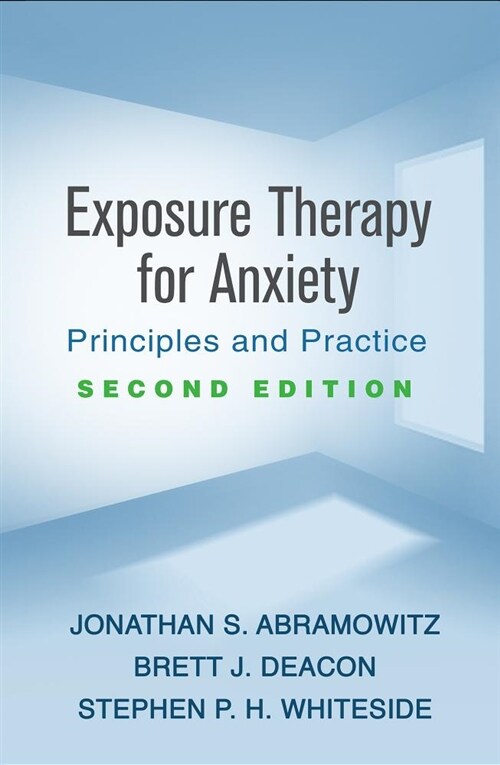 Exposure Therapy for Anxiety

Principles and Practice

SECOND EDITION

JONATHAN S. ABRAMOWITZ
BRETT J. DEACON
STEPHEN P. H. WHITESIDE